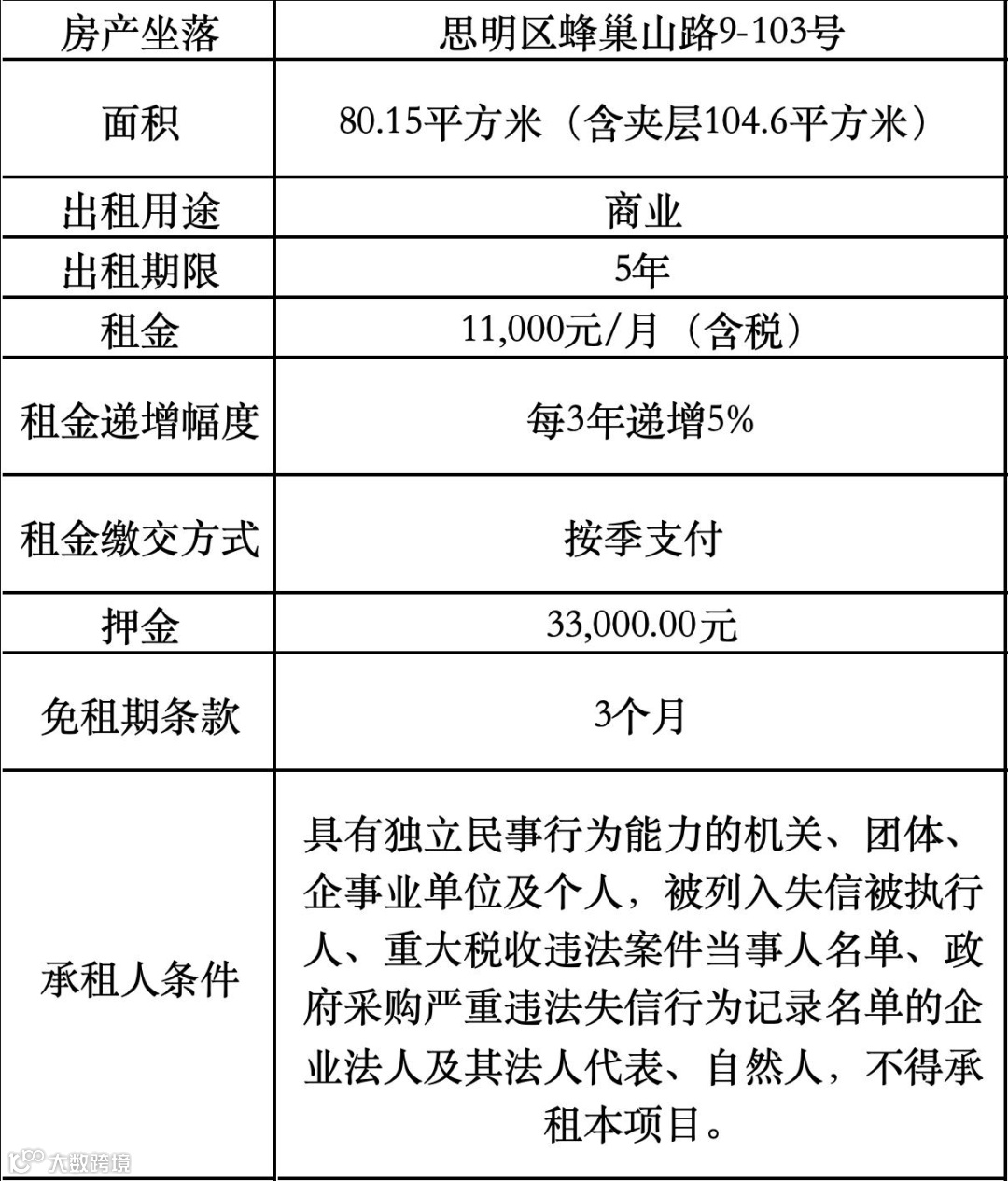 | 房产坐落 | 思明区蜂巢山路9-103号 |
|---|---|
| 面积 | 80.15平方米（含夹层104.6平方米） |
| 出租用途 | 商业 |
| 出租期限 | 5年 |
| 租金 | 11,000元/月（含税） |
| 租金递增幅度 | 每3年递增5% |
| 租金缴交方式 | 按季支付 |
| 押金 | 33,000.00元 |
| 免租期条款 | 3个月 |
| 承租人条件 | 具有独立民事行为能力的机关、团体、企事业单位及个人，被列入失信被执行人、重大税收违法案件当事人名单、政府采购严重违法失信行为记录名单的企业法人及其法人代表、自然人，不得承租本项目。 |

大数跨境